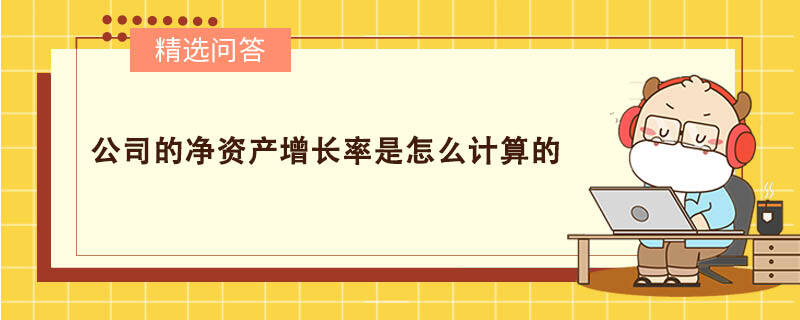 精选问答

公司的净资产增长率是怎么计算的